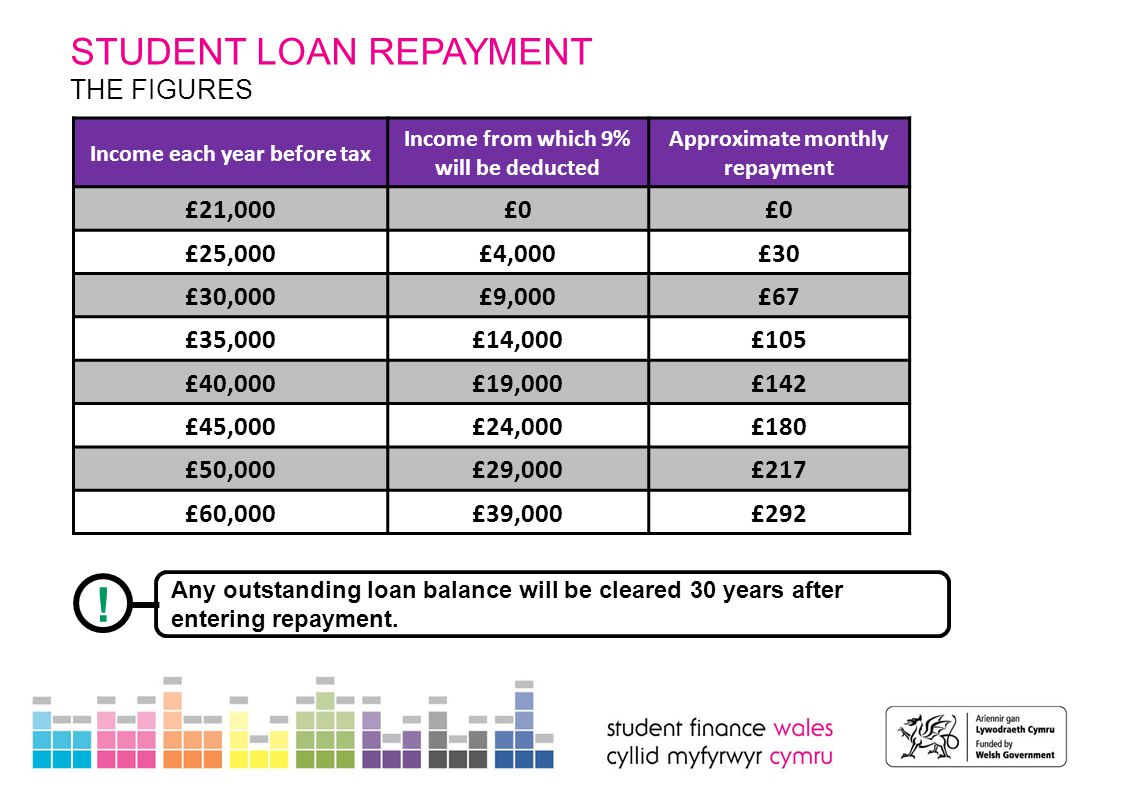 STUDENT LOAN REPAYMENT
THE FIGURES

| Income each year before tax | Income from which 9% will be deducted | Approximate monthly repayment |
|---|---|---|
| £21,000 | £0 | £0 |
| £25,000 | £4,000 | £30 |
| £30,000 | £9,000 | £67 |
| £35,000 | £14,000 | £105 |
| £40,000 | £19,000 | £142 |
| £45,000 | £24,000 | £180 |
| £50,000 | £29,000 | £217 |
| £60,000 | £39,000 | £292 |

!

Any outstanding loan balance will be cleared 30 years after entering repayment.

student finance wales
cyllid myfyrwyr cymru

Ariennir gan
Lywodraeth Cymru
Funded by
Welsh Government